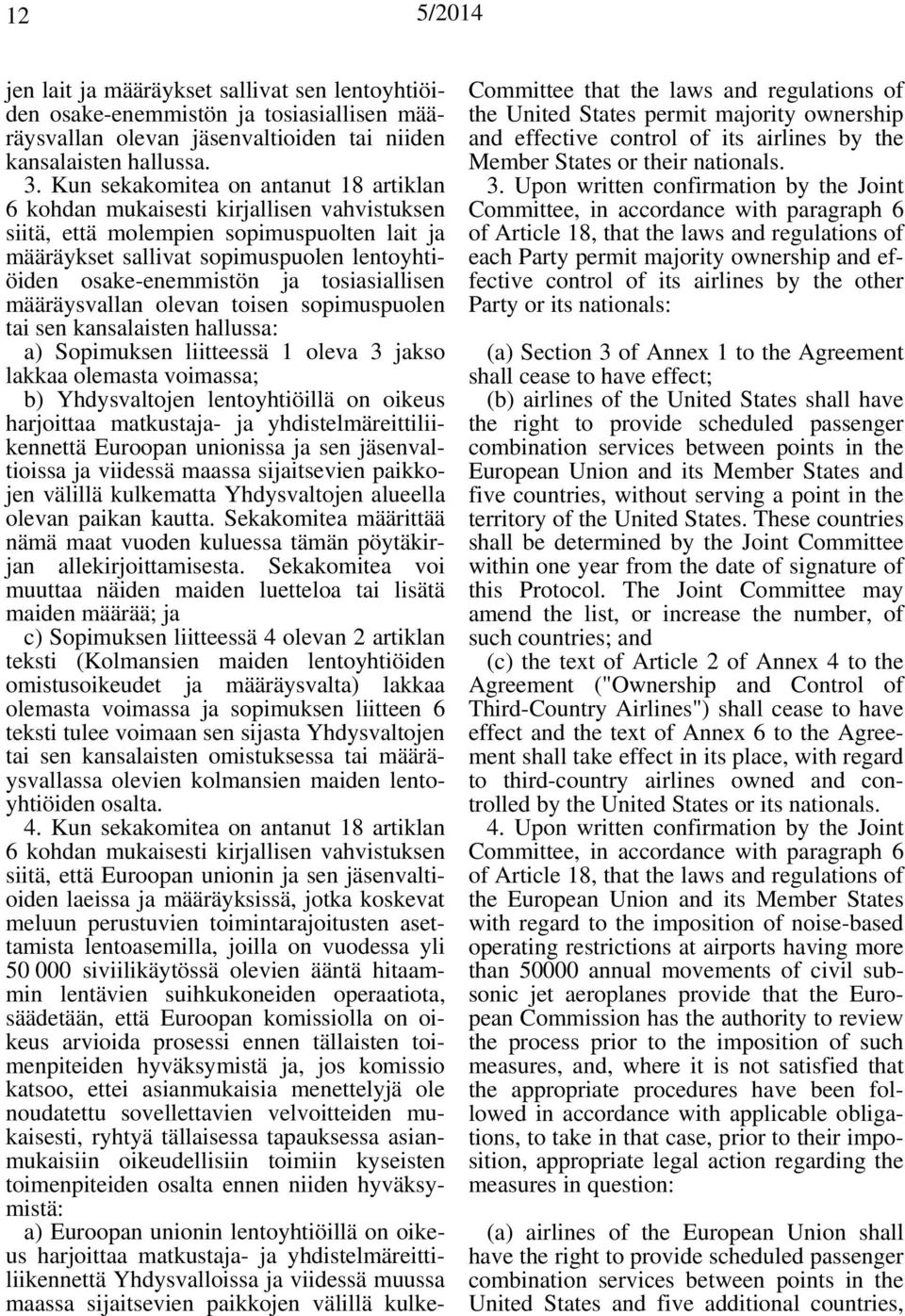 12 5/2014

jen lait ja määräykset sallivat sen lentoyhtiöiden osake-enemmistön ja tosiasiallisen määräysvallan olevan jäsenvaltioiden tai niiden kansalaisten hallussa.

3. Kun sekakomitea on antanut 18 artiklan 6 kohdan mukaisesti kirjallisen vahvistuksen siitä, että molempien sopimuspuolten lait ja määräykset sallivat sopimuspuolen lentoyhtiöiden osake-enemmistön ja tosiasiallisen määräysvallan olevan toisen sopimuspuolen tai sen kansalaisten hallussa:

a) Sopimuksen liitteessä 1 oleva 3 jakso lakkaa olemasta voimassa;

b) Yhdysvaltojen lentoyhtiöillä on oikeus harjoittaa matkustaja- ja yhdistelmäreittiliikennettä Euroopan unionissa ja sen jäsenvaltioissa ja viidessä maassa sijaitsevien paikkojen välillä kulkematta Yhdysvaltojen alueella olevan paikan kautta. Sekakomitea määrittää nämä maat vuoden kuluessa tämän pöytäkirjan allekirjoittamisesta. Sekakomitea voi muuttaa näiden maiden luetteloa tai lisätä maiden määrää; ja

c) Sopimuksen liitteessä 4 olevan 2 artiklan teksti (Kolmansien maiden lentoyhtiöiden omistusoikeudet ja määräysvalta) lakkaa olemasta voimassa ja sopimuksen liitteen 6 teksti tulee voimaan sen sijasta Yhdysvaltojen tai sen kansalaisten omistuksessa tai määräysvallassa olevien kolmansien maiden lentoyhtiöiden osalta.

4. Kun sekakomitea on antanut 18 artiklan 6 kohdan mukaisesti kirjallisen vahvistuksen siitä, että Euroopan unionin ja sen jäsenvaltioiden laeissa ja määräyksissä, jotka koskevat meluun perustuvien toimintarajoitusten asettamista lentoasemilla, joilla on vuodessa yli 50 000 siviilikäytössä olevien ääntä hitaammin lentävien suihkukoneiden operaatiota, säädetään, että Euroopan komissiolla on oikeus arvioida prosessi ennen tällaisten toimenpiteiden hyväksymistä ja, jos komissio katsoo, ettei asianmukaisia menettelyjä ole noudatettu sovellettavien velvoitteiden mukaisesti, ryhtyä tällaisessa tapauksessa asianmukaisiin oikeudellisiin toimiin kyseisten toimenpiteiden osalta ennen niiden hyväksymistä:

a) Euroopan unionin lentoyhtiöillä on oikeus harjoittaa matkustaja- ja yhdistelmäreittiliikennettä Yhdysvalloissa ja viidessä muussa maassa sijaitsevien paikkojen välillä kulke-

Committee that the laws and regulations of the United States permit majority ownership and effective control of its airlines by the Member States or their nationals.

3. Upon written confirmation by the Joint Committee, in accordance with paragraph 6 of Article 18, that the laws and regulations of each Party permit majority ownership and effective control of its airlines by the other Party or its nationals:

(a) Section 3 of Annex 1 to the Agreement shall cease to have effect;

(b) airlines of the United States shall have the right to provide scheduled passenger combination services between points in the European Union and its Member States and five countries, without serving a point in the territory of the United States. These countries shall be determined by the Joint Committee within one year from the date of signature of this Protocol. The Joint Committee may amend the list, or increase the number, of such countries; and

(c) the text of Article 2 of Annex 4 to the Agreement ("Ownership and Control of Third-Country Airlines") shall cease to have effect and the text of Annex 6 to the Agreement shall take effect in its place, with regard to third-country airlines owned and controlled by the United States or its nationals.

4. Upon written confirmation by the Joint Committee, in accordance with paragraph 6 of Article 18, that the laws and regulations of the European Union and its Member States with regard to the imposition of noise-based operating restrictions at airports having more than 50000 annual movements of civil subsonic jet aeroplanes provide that the European Commission has the authority to review the process prior to the imposition of such measures, and, where it is not satisfied that the appropriate procedures have been followed in accordance with applicable obligations, to take in that case, prior to their imposition, appropriate legal action regarding the measures in question:

(a) airlines of the European Union shall have the right to provide scheduled passenger combination services between points in the United States and five additional countries,